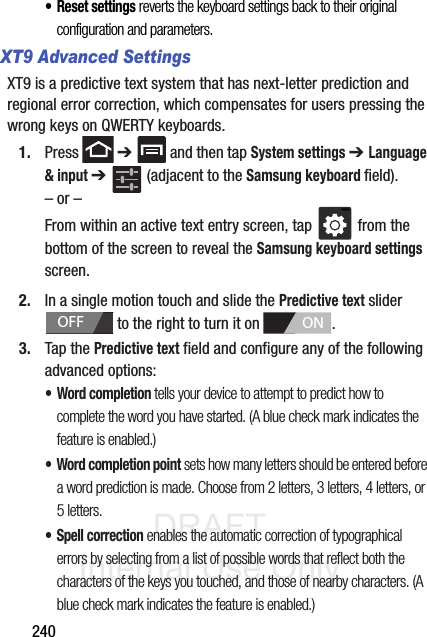 • Reset settings reverts the keyboard settings back to their original configuration and parameters.

XT9 Advanced Settings

XT9 is a predictive text system that has next-letter prediction and regional error correction, which compensates for users pressing the wrong keys on QWERTY keyboards.

1. Press ➔ and then tap System settings ➔ Language & input ➔ (adjacent to the Samsung keyboard field).
– or –
From within an active text entry screen, tap from the bottom of the screen to reveal the Samsung keyboard settings screen.

2. In a single motion touch and slide the Predictive text slider OFF to the right to turn it on ON.

3. Tap the Predictive text field and configure any of the following advanced options:

• Word completion tells your device to attempt to predict how to complete the word you have started. (A blue check mark indicates the feature is enabled.)

• Word completion point sets how many letters should be entered before a word prediction is made. Choose from 2 letters, 3 letters, 4 letters, or 5 letters.

• Spell correction enables the automatic correction of typographical errors by selecting from a list of possible words that reflect both the characters of the keys you touched, and those of nearby characters. (A blue check mark indicates the feature is enabled.)

240

DRAFT
Internal Use Only